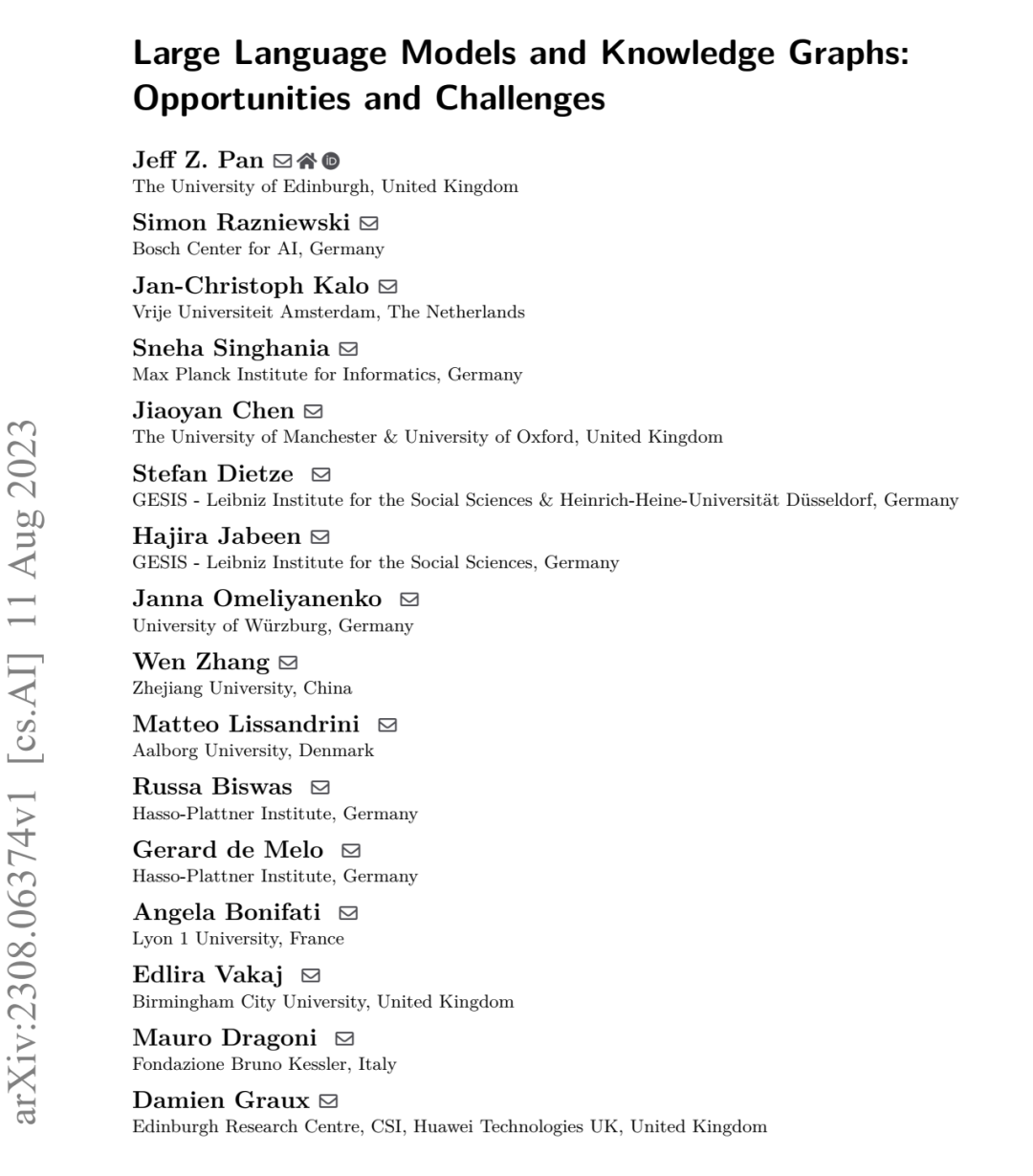 Large Language Models and Knowledge Graphs: Opportunities and Challenges

Jeff Z. Pan
The University of Edinburgh, United Kingdom

Simon Razniewski
Bosch Center for AI, Germany

Jan-Christoph Kalo
Vrije Universiteit Amsterdam, The Netherlands

Sneha Singhania
Max Planck Institute for Informatics, Germany

Jiaoyan Chen
The University of Manchester & University of Oxford, United Kingdom

Stefan Dietze
GESIS - Leibniz Institute for the Social Sciences & Heinrich-Heine-Universität Düsseldorf, Germany

Hajira Jabeen
GESIS - Leibniz Institute for the Social Sciences, Germany

Janna Omeliyanenko
University of Würzburg, Germany

Wen Zhang
Zhejiang University, China

Matteo Lissandrini
Aalborg University, Denmark

Russa Biswas
Hasso-Plattner Institute, Germany

Gerard de Melo
Hasso-Plattner Institute, Germany

Angela Bonifati
Lyon 1 University, France

Edlira Vakaj
Birmingham City University, United Kingdom

Mauro Dragoni
Fondazione Bruno Kessler, Italy

Damien Graux
Edinburgh Research Centre, CSI, Huawei Technologies UK, United Kingdom

arXiv:2308.06374v1 [cs.AI] 11 Aug 2023